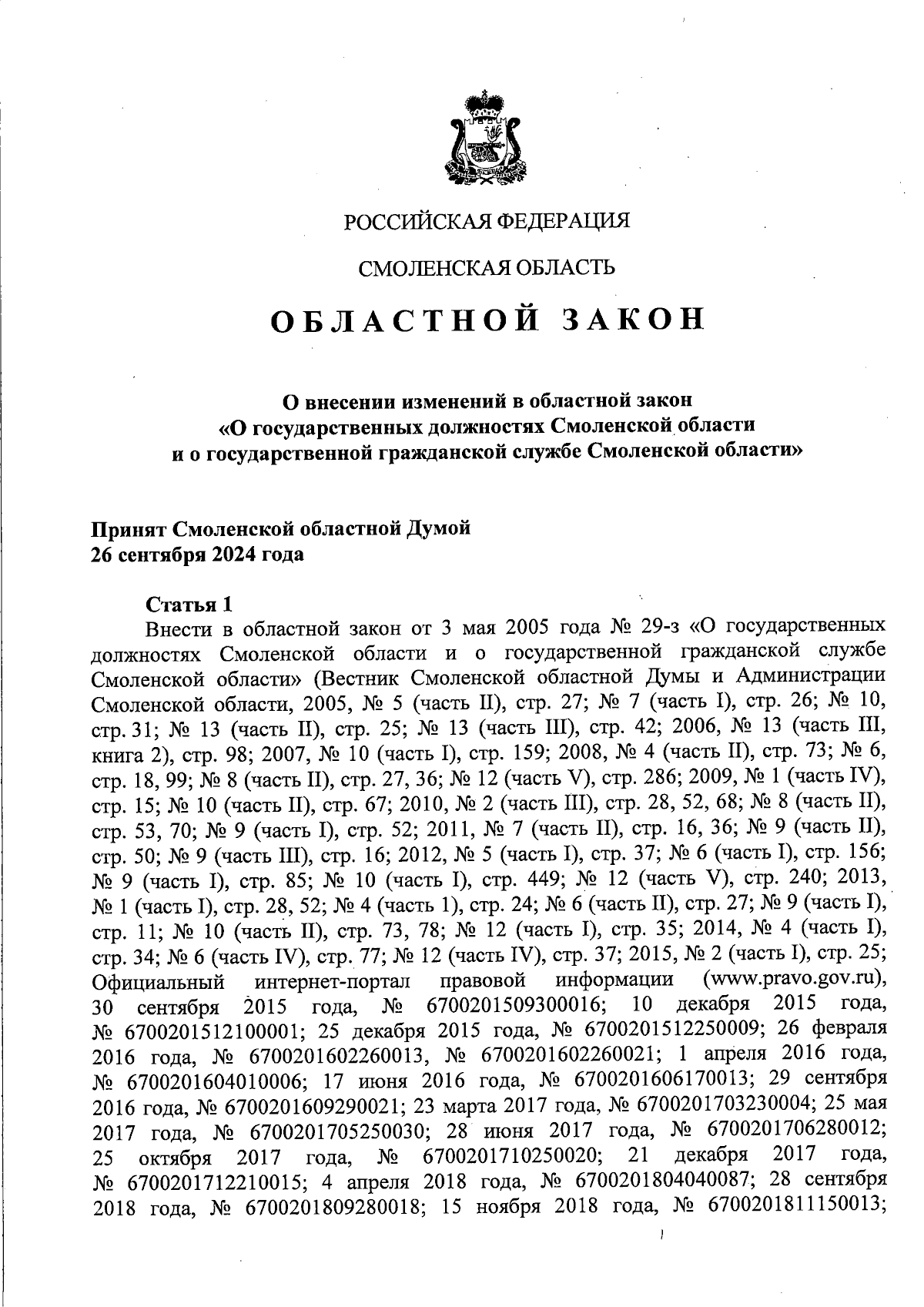 РОССИЙСКАЯ ФЕДЕРАЦИЯ

СМОЛЕНСКАЯ ОБЛАСТЬ

ОБЛАСТНОЙ ЗАКОН

О внесении изменений в областной закон «О государственных должностях Смоленской области и о государственной гражданской службе Смоленской области»

Принят Смоленской областной Думой
26 сентября 2024 года

Статья 1
Внести в областной закон от 3 мая 2005 года № 29-з «О государственных должностях Смоленской области и о государственной гражданской службе Смоленской области» (Вестник Смоленской областной Думы и Администрации Смоленской области, 2005, № 5 (часть II), стр. 27; № 7 (часть I), стр. 26; № 10, стр. 31; № 13 (часть II), стр. 25; № 13 (часть III), стр. 42; 2006, № 13 (часть III, книга 2), стр. 98; 2007, № 10 (часть I), стр. 159; 2008, № 4 (часть II), стр. 73; № 6, стр. 18, 99; № 8 (часть II), стр. 27, 36; № 12 (часть V), стр. 286; 2009, № 1 (часть IV), стр. 15; № 10 (часть II), стр. 67; 2010, № 2 (часть III), стр. 28, 52, 68; № 8 (часть II), стр. 53, 70; № 9 (часть I), стр. 52; 2011, № 7 (часть II), стр. 16, 36; № 9 (часть II), стр. 50; № 9 (часть III), стр. 16; 2012, № 5 (часть I), стр. 37; № 6 (часть I), стр. 156; № 9 (часть I), стр. 85; № 10 (часть I), стр. 449; № 12 (часть V), стр. 240; 2013, № 1 (часть I), стр. 28, 52; № 4 (часть 1), стр. 24; № 6 (часть II), стр. 27; № 9 (часть I), стр. 11; № 10 (часть II), стр. 73, 78; № 12 (часть I), стр. 35; 2014, № 4 (часть I), стр. 34; № 6 (часть IV), стр. 77; № 12 (часть IV), стр. 37; 2015, № 2 (часть I), стр. 25; Официальный интернет-портал правовой информации (www.pravo.gov.ru), 30 сентября 2015 года, № 6700201509300016; 10 декабря 2015 года, № 6700201512100001; 25 декабря 2015 года, № 6700201512250009; 26 февраля 2016 года, № 6700201602260013, № 6700201602260021; 1 апреля 2016 года, № 6700201604010006; 17 июня 2016 года, № 6700201606170013; 29 сентября 2016 года, № 6700201609290021; 23 марта 2017 года, № 6700201703230004; 25 мая 2017 года, № 6700201705250030; 28 июня 2017 года, № 6700201706280012; 25 октября 2017 года, № 6700201710250020; 21 декабря 2017 года, № 6700201712210015; 4 апреля 2018 года, № 6700201804040087; 28 сентября 2018 года, № 6700201809280018; 15 ноября 2018 года, № 6700201811150013;